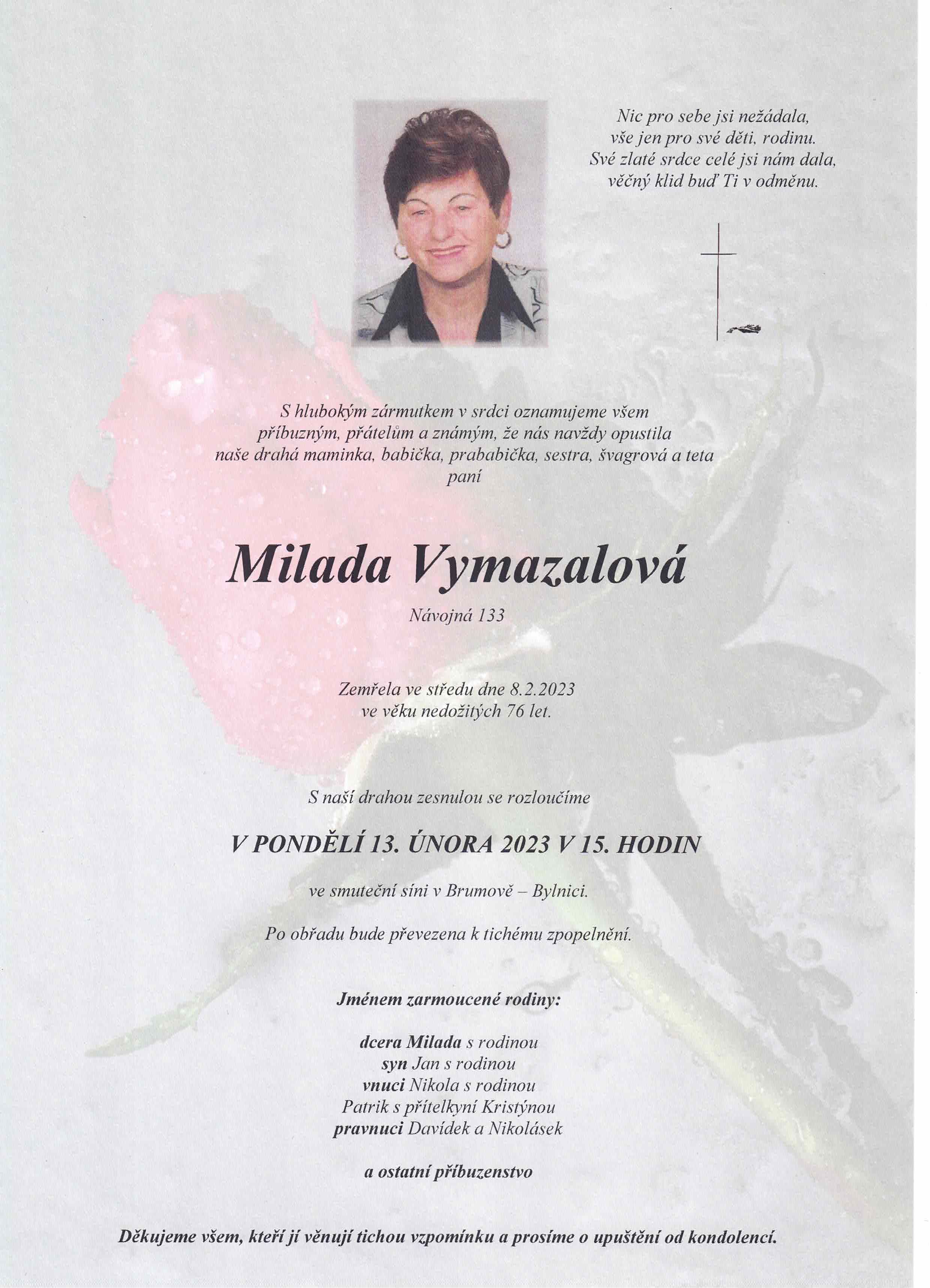 Nic pro sebe jsi nežádala,
vše jen pro své děti, rodinu.
Své zlaté srdce celé jsi nám dala,
věčný klid buď Ti v odměnu.

S hlubokým zármutkem v srdci oznamujeme všem příbuzným, přátelům a známým, že nás navždy opustila naše drahá maminka, babička, prababička, sestra, švagrová a teta paní

Milada Vymazalová

Návojná 133

Zemřela ve středu dne 8.2.2023
ve věku nedožitých 76 let.

S naší drahou zesnulou se rozloučíme

V PONDĚLÍ 13. ÚNORA 2023 V 15. HODIN

ve smuteční síni v Brumově – Bylnici.

Po obřadu bude převezena k tichému zpopelnění.

Jménem zarmoucené rodiny:

dcera Milada s rodinou
syn Jan s rodinou
vnuci Nikola s rodinou
Patrik s přítelkyní Kristýnou
pravnuci Davídek a Nikolásek

a ostatní příbuzenstvo

Děkujeme všem, kteří jí věnují tichou vzpomínku a prosíme o upuštění od kondolencí.